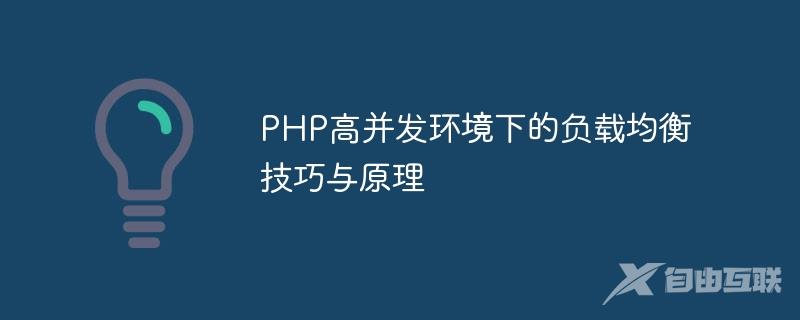 PHP高并发环境下的负载均衡技巧与原理

自由互联